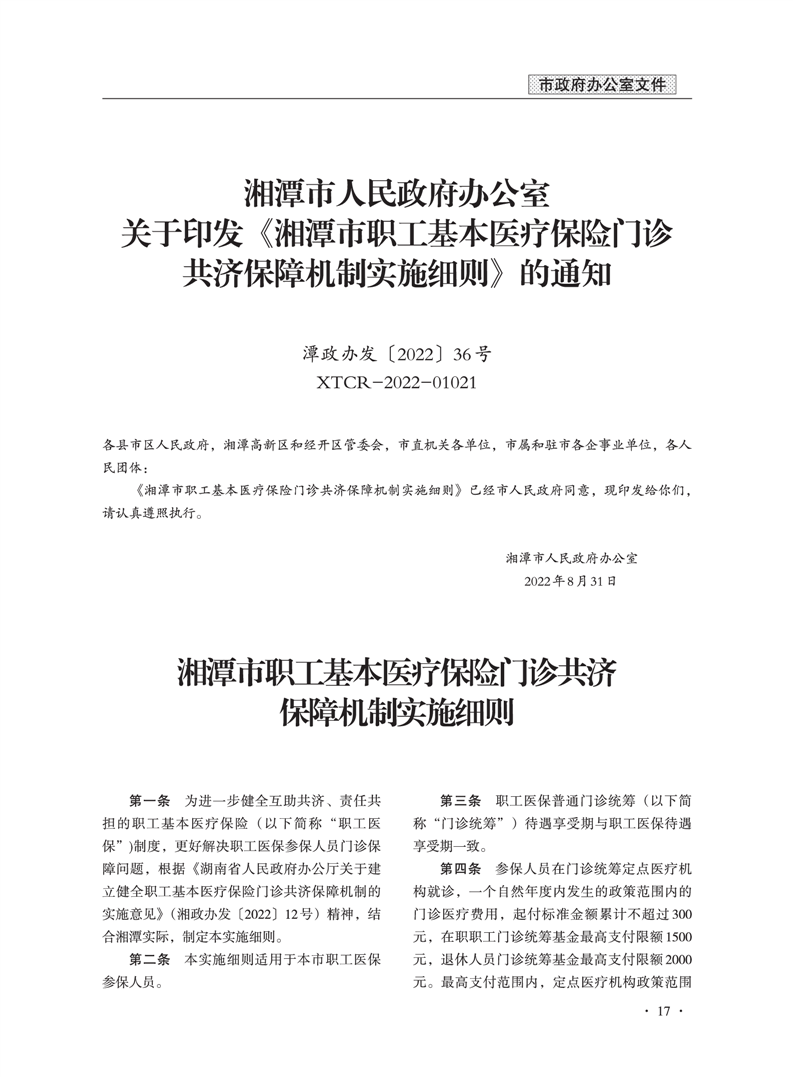 市政府办公室文件

湘潭市人民政府办公室
关于印发《湘潭市职工基本医疗保险门诊共济保障机制实施细则》的通知

潭政办发〔2022〕36号
XTCR－2022－01021

各县市区人民政府，湘潭高新区和经开区管委会，市直机关各单位，市属和驻市各企事业单位，各人民团体：

《湘潭市职工基本医疗保险门诊共济保障机制实施细则》已经市人民政府同意，现印发给你们，请认真遵照执行。

湘潭市人民政府办公室
2022年8月31日

湘潭市职工基本医疗保险门诊共济保障机制实施细则

第一条　为进一步健全互助共济、责任共担的职工基本医疗保险（以下简称“职工医保”）制度，更好解决职工医保参保人员门诊保障问题，根据《湖南省人民政府办公厅关于建立健全职工基本医疗保险门诊共济保障机制的实施意见》（湘政办发〔2022〕12号）精神，结合湘潭实际，制定本实施细则。

第二条　本实施细则适用于本市职工医保参保人员。

第三条　职工医保普通门诊统筹（以下简称“门诊统筹”）待遇享受期与职工医保待遇享受期一致。

第四条　参保人员在门诊统筹定点医疗机构就诊，一个自然年度内发生的政策范围内的门诊医疗费用，起付标准金额累计不超过300元，在职职工门诊统筹基金最高支付限额1500元，退休人员门诊统筹基金最高支付限额2000元。最高支付范围内，定点医疗机构政策范围

· 17 ·